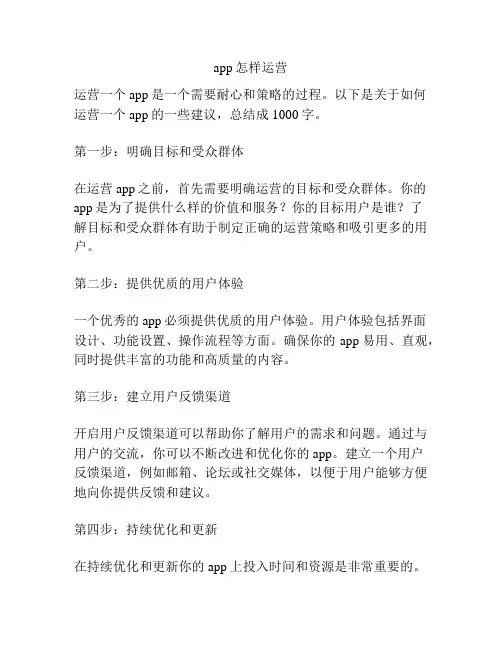 app 怎样运营

运营一个 app 是一个需要耐心和策略的过程。以下是关于如何运营一个 app 的一些建议，总结成 1000 字。

第一步：明确目标和受众群体

在运营 app 之前，首先需要明确运营的目标和受众群体。你的 app 是为了提供什么样的价值和服务？你的目标用户是谁？了解目标和受众群体有助于制定正确的运营策略和吸引更多的用户。

第二步：提供优质的用户体验

一个优秀的 app 必须提供优质的用户体验。用户体验包括界面设计、功能设置、操作流程等方面。确保你的 app 易用、直观，同时提供丰富的功能和高质量的内容。

第三步：建立用户反馈渠道

开启用户反馈渠道可以帮助你了解用户的需求和问题。通过与用户的交流，你可以不断改进和优化你的 app。建立一个用户反馈渠道，例如邮箱、论坛或社交媒体，以便于用户能够方便地向你提供反馈和建议。

第四步：持续优化和更新

在持续优化和更新你的 app 上投入时间和资源是非常重要的。